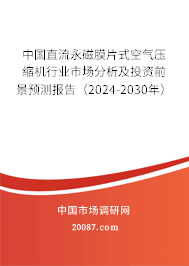 中国直流永磁膜片式空气压缩机行业市场分析及投资前景预测报告（2024-2030年）

中国市场调研网

20087.com